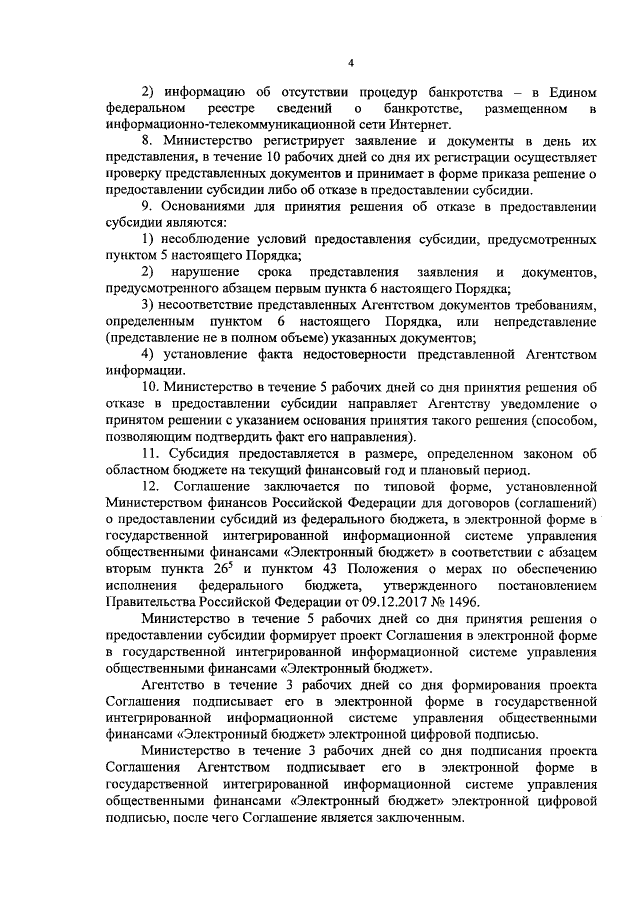 4

2) информацию об отсутствии процедур банкротства – в Едином федеральном реестре сведений о банкротстве, размещенном в информационно-телекоммуникационной сети Интернет.

8. Министерство регистрирует заявление и документы в день их представления, в течение 10 рабочих дней со дня их регистрации осуществляет проверку представленных документов и принимает в форме приказа решение о предоставлении субсидии либо об отказе в предоставлении субсидии.

9. Основаниями для принятия решения об отказе в предоставлении субсидии являются:

1) несоблюдение условий предоставления субсидии, предусмотренных пунктом 5 настоящего Порядка;

2) нарушение срока представления заявления и документов, предусмотренного абзацем первым пункта 6 настоящего Порядка;

3) несоответствие представленных Агентством документов требованиям, определенным пунктом 6 настоящего Порядка, или непредставление (представление не в полном объеме) указанных документов;

4) установление факта недостоверности представленной Агентством информации.

10. Министерство в течение 5 рабочих дней со дня принятия решения об отказе в предоставлении субсидии направляет Агентству уведомление о принятом решении с указанием основания принятия такого решения (способом, позволяющим подтвердить факт его направления).

11. Субсидия предоставляется в размере, определенном законом об областном бюджете на текущий финансовый год и плановый период.

12. Соглашение заключается по типовой форме, установленной Министерством финансов Российской Федерации для договоров (соглашений) о предоставлении субсидий из федерального бюджета, в электронной форме в государственной интегрированной информационной системе управления общественными финансами «Электронный бюджет» в соответствии с абзацем вторым пункта $26^5$ и пунктом 43 Положения о мерах по обеспечению исполнения федерального бюджета, утвержденного постановлением Правительства Российской Федерации от 09.12.2017 № 1496.

Министерство в течение 5 рабочих дней со дня принятия решения о предоставлении субсидии формирует проект Соглашения в электронной форме в государственной интегрированной информационной системе управления общественными финансами «Электронный бюджет».

Агентство в течение 3 рабочих дней со дня формирования проекта Соглашения подписывает его в электронной форме в государственной интегрированной информационной системе управления общественными финансами «Электронный бюджет» электронной цифровой подписью.

Министерство в течение 3 рабочих дней со дня подписания проекта Соглашения Агентством подписывает его в электронной форме в государственной интегрированной информационной системе управления общественными финансами «Электронный бюджет» электронной цифровой подписью, после чего Соглашение является заключенным.